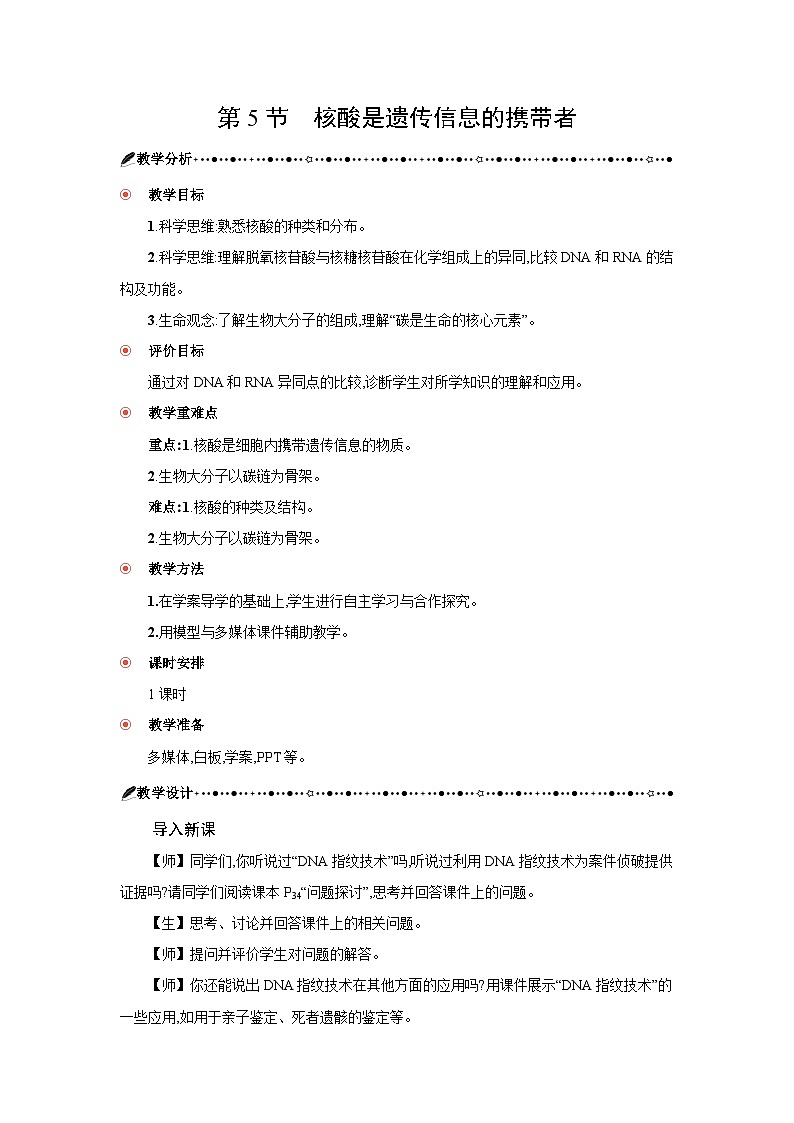 第 5 节　核酸是遗传信息的携带者

教学分析

教学目标

1.科学思维:熟悉核酸的种类和分布。

2.科学思维:理解脱氧核苷酸与核糖核苷酸在化学组成上的异同,比较 DNA 和 RNA 的结构及功能。

3.生命观念:了解生物大分子的组成,理解“碳是生命的核心元素”。

评价目标

通过对 DNA 和 RNA 异同点的比较,诊断学生对所学知识的理解和应用。

教学重难点

重点:1.核酸是细胞内携带遗传信息的物质。

2.生物大分子以碳链为骨架。

难点:1.核酸的种类及结构。

2.生物大分子以碳链为骨架。

教学方法

1.在学案导学的基础上,学生进行自主学习与合作探究。

2.用模型与多媒体课件辅助教学。

课时安排

1 课时

教学准备

多媒体,白板,学案,PPT 等。

教学设计

导入新课

【师】同学们,你听说过“DNA 指纹技术”吗,听说过利用 DNA 指纹技术为案件侦破提供证据吗?请同学们阅读课本 $P_{34}$“问题探讨”,思考并回答课件上的问题。

【生】思考、讨论并回答课件上的相关问题。

【师】提问并评价学生对问题的解答。

【师】你还能说出 DNA 指纹技术在其他方面的应用吗?用课件展示“DNA 指纹技术”的一些应用,如用于亲子鉴定、死者遗骸的鉴定等。